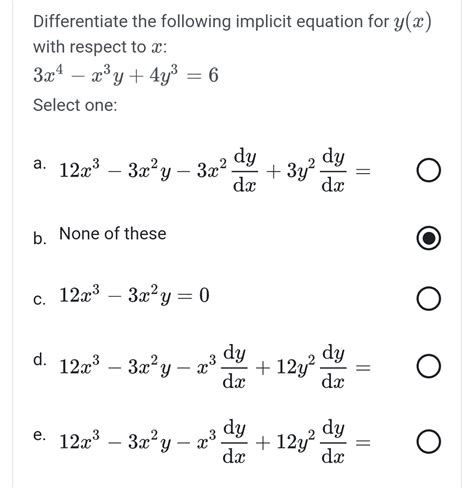 Differentiate the following implicit equation for $y(x)$ with respect to $x$:

$3x^4 - x^3y + 4y^3 = 6$

Select one:

a. $12x^3 - 3x^2y - 3x^2\frac{dy}{dx} + 3y^2\frac{dy}{dx} =$

b. None of these

c. $12x^3 - 3x^2y = 0$

d. $12x^3 - 3x^2y - x^3\frac{dy}{dx} + 12y^2\frac{dy}{dx} =$

e. $12x^3 - 3x^2y - x^3\frac{dy}{dx} + 12y^2\frac{dy}{dx} =$